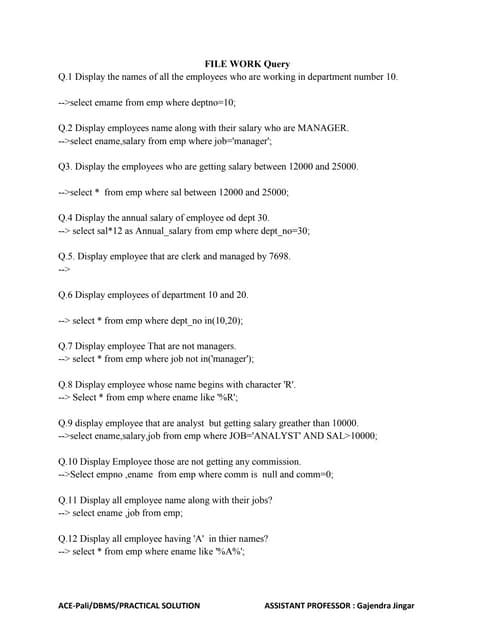 FILE WORK Query

Q.1 Display the names of all the employees who are working in department number 10.

-->select emame from emp where deptno=10;

Q.2 Display employees name along with their salary who are MANAGER.
-->select ename,salary from emp where job='manager';

Q3. Display the employees who are getting salary between 12000 and 25000.

-->select * from emp where sal between 12000 and 25000;

Q.4 Display the annual salary of employee od dept 30.
--> select sal*12 as Annual_salary from emp where dept_no=30;

Q.5. Display employee that are clerk and managed by 7698.
-->

Q.6 Display employees of department 10 and 20.

--> select * from emp where dept_no in(10,20);

Q.7 Display employee That are not managers.
--> select * from emp where job not in('manager');

Q.8 Display employee whose name begins with character 'R'.
--> Select * from emp where ename like '%R';

Q.9 display employee that are analyst but getting salary greather than 10000.
-->select ename,salary,job from emp where JOB='ANALYST' AND SAL>10000;

Q.10 Display Employee those are not getting any commission.
-->Select empno ,ename from emp where comm is null and comm=0;

Q.11 Display all employee name along with their jobs?
--> select ename ,job from emp;

Q.12 Display all employee having 'A' in thier names?
--> select * from emp where ename like '%A%';

ACE-Pali/DBMS/PRACTICAL SOLUTION ASSISTANT PROFESSOR : Gajendra Jingar